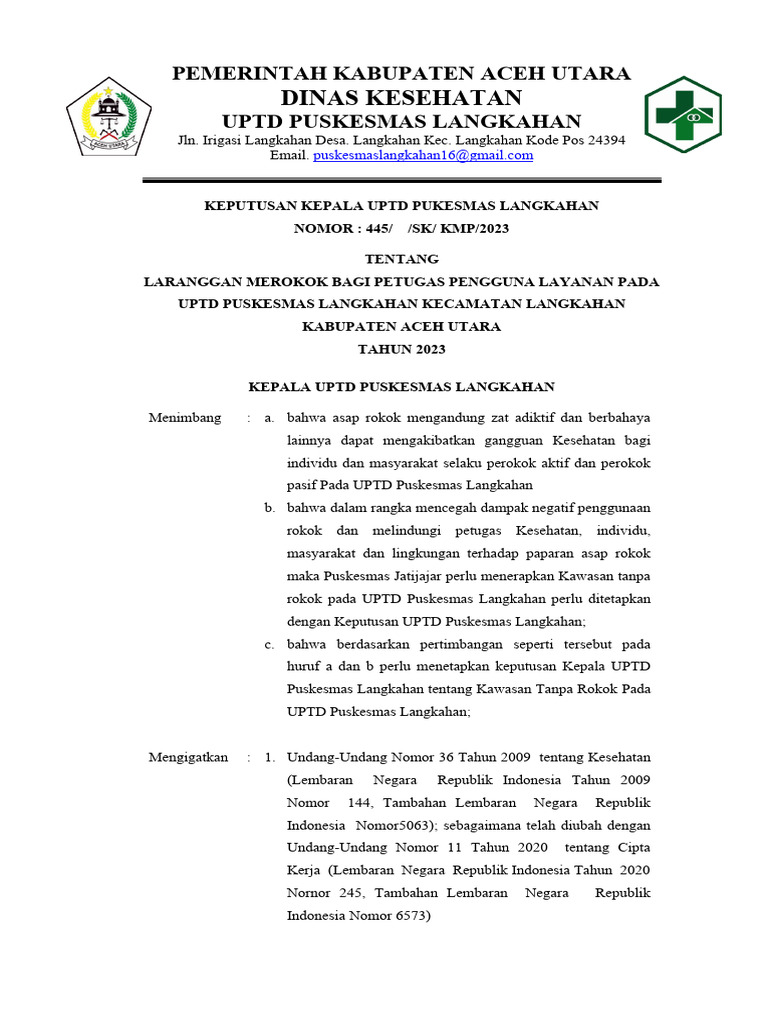 ACEH UTARA

PEMERINTAH KABUPATEN ACEH UTARA
DINAS KESEHATAN
UPTD PUSKESMAS LANGKAHAN
Jln. Irigasi Langkahan Desa. Langkahan Kec. Langkahan Kode Pos 24394
Email. puskesmaslangkahan16@gmail.com

KEPUTUSAN KEPALA UPTD PUKESMAS LANGKAHAN
NOMOR : 445/ /SK/ KMP/2023

TENTANG
LARANGGAN MEROKOK BAGI PETUGAS PENGGUNA LAYANAN PADA UPTD PUSKESMAS LANGKAHAN KECAMATAN LANGKAHAN KABUPATEN ACEH UTARA
TAHUN 2023

KEPALA UPTD PUSKESMAS LANGKAHAN

Menimbang : a. bahwa asap rokok mengandung zat adiktif dan berbahaya lainnya dapat mengakibatkan gangguan Kesehatan bagi individu dan masyarakat selaku perokok aktif dan perokok pasif Pada UPTD Puskesmas Langkahan

b. bahwa dalam rangka mencegah dampak negatif penggunaan rokok dan melindungi petugas Kesehatan, individu, masyarakat dan lingkungan terhadap paparan asap rokok maka Puskesmas Jatijajar perlu menerapkan Kawasan tanpa rokok pada UPTD Puskesmas Langkahan perlu ditetapkan dengan Keputusan UPTD Puskesmas Langkahan;

c. bahwa berdasarkan pertimbangan seperti tersebut pada huruf a dan b perlu menetapkan keputusan Kepala UPTD Puskesmas Langkahan tentang Kawasan Tanpa Rokok Pada UPTD Puskesmas Langkahan;

Mengigatkan : 1. Undang-Undang Nomor 36 Tahun 2009 tentang Kesehatan (Lembaran Negara Republik Indonesia Tahun 2009 Nomor 144, Tambahan Lembaran Negara Republik Indonesia Nomor5063); sebagaimana telah diubah dengan Undang-Undang Nomor 11 Tahun 2020 tentang Cipta Kerja (Lembaran Negara Republik Indonesia Tahun 2020 Nornor 245, Tambahan Lembaran Negara Republik Indonesia Nomor 6573)